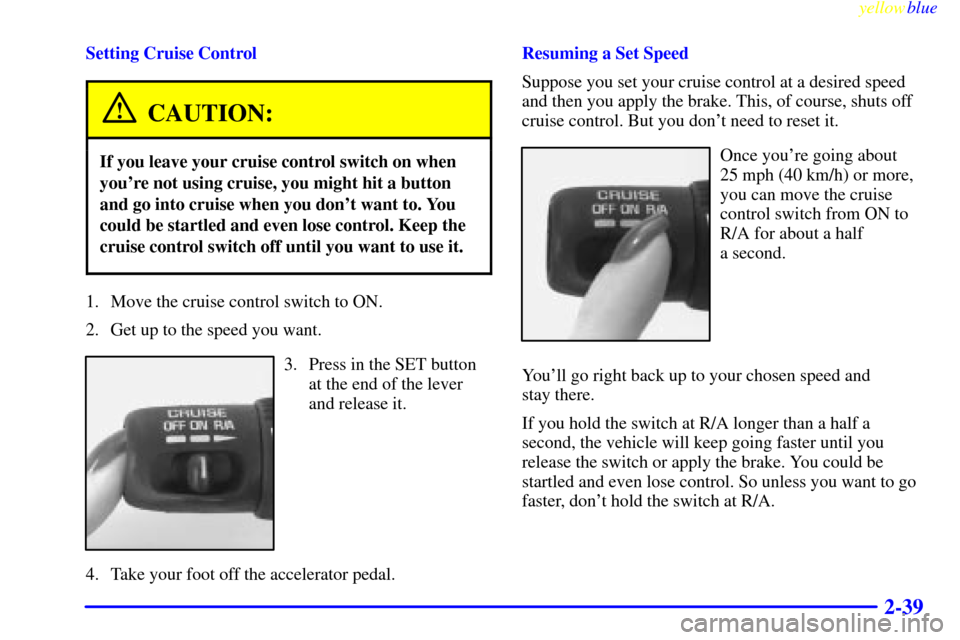 yellowblue

Setting Cruise Control

CAUTION:

If you leave your cruise control switch on when you're not using cruise, you might hit a button and go into cruise when you don't want to. You could be startled and even lose control. Keep the cruise control switch off until you want to use it.

1. Move the cruise control switch to ON.

2. Get up to the speed you want.

CRUISE
OFF ON R/A

3. Press in the SET button at the end of the lever and release it.

4. Take your foot off the accelerator pedal.

Resuming a Set Speed

Suppose you set your cruise control at a desired speed and then you apply the brake. This, of course, shuts off cruise control. But you don't need to reset it.

CRUISE
OFF ON R/A

Once you're going about 25 mph (40 km/h) or more, you can move the cruise control switch from ON to R/A for about a half a second.

You'll go right back up to your chosen speed and stay there.

If you hold the switch at R/A longer than a half a second, the vehicle will keep going faster until you release the switch or apply the brake. You could be startled and even lose control. So unless you want to go faster, don't hold the switch at R/A.

2-39

carmanualsonline.info